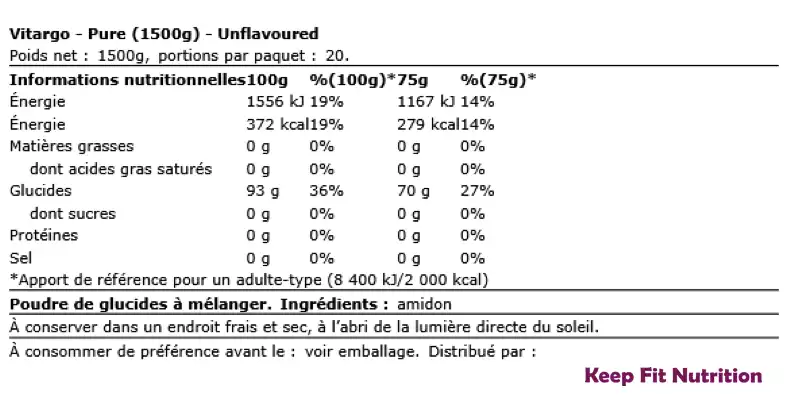 Vitargo - Pure (1500g) - Unflavoured
Poids net : 1500g, portions par paquet : 20.

| Informations nutritionnelles | 100g | %(100g)* | 75g | %(75g)* |
|---|---|---|---|---|
| Énergie | 1556 kJ | 19% | 1167 kJ | 14% |
| Énergie | 372 kcal | 19% | 279 kcal | 14% |
| Matières grasses | 0 g | 0% | 0 g | 0% |
| dont acides gras saturés | 0 g | 0% | 0 g | 0% |
| Glucides | 93 g | 36% | 70 g | 27% |
| dont sucres | 0 g | 0% | 0 g | 0% |
| Protéines | 0 g | 0% | 0 g | 0% |
| Sel | 0 g | 0% | 0 g | 0% |

*Apport de référence pour un adulte-type (8 400 kJ/2 000 kcal)

Poudre de glucides à mélanger. Ingrédients : amidon

À conserver dans un endroit frais et sec, à l'abri de la lumière directe du soleil.

À consommer de préférence avant le : voir emballage. Distribué par :

Keep Fit Nutrition